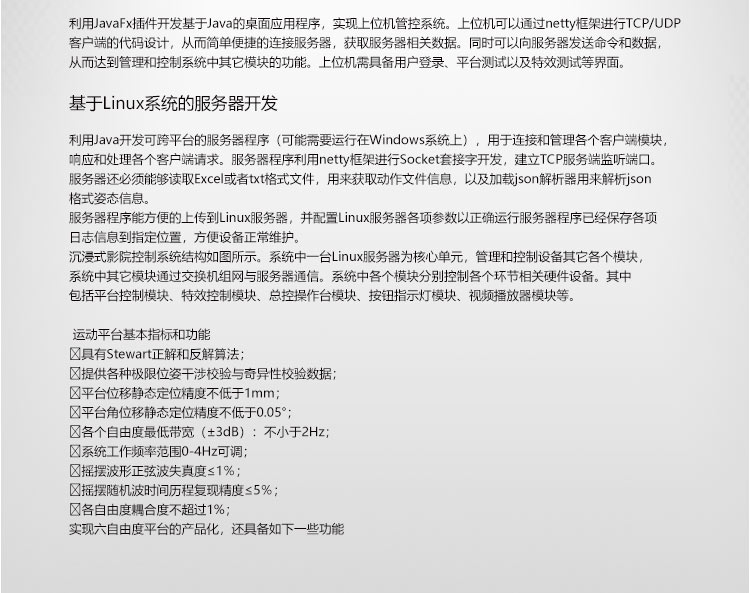 利用JavaFx插件开发基于Java的桌面应用程序，实现上位机管控系统。上位机可以通过netty框架进行TCP/UDP客户端的代码设计，从而简单便捷的连接服务器，获取服务器相关数据。同时可以向服务器发送命令和数据，从而达到管理和控制系统中其它模块的功能。上位机需具备用户登录、平台测试以及特效测试等界面。

基于Linux系统的服务器开发

利用Java开发可跨平台的服务器程序（可能需要运行在Windows系统上），用于连接和管理各个客户端模块，响应和处理各个客户端请求。服务器程序利用netty框架进行Socket套接字开发，建立TCP服务端监听端口。服务器还必须能够读取Excel或者txt格式文件，用来获取动作文件信息，以及加载json解析器用来解析json格式姿态信息。
服务器程序能方便的上传到Linux服务器，并配置Linux服务器各项参数以正确运行服务器程序已经保存各项日志信息到指定位置，方便设备正常维护。
沉浸式影院控制系统结构如图所示。系统中一台Linux服务器为核心单元，管理和控制设备其它各个模块，系统中其它模块通过交换机组网与服务器通信。系统中各个模块分别控制各个环节相关硬件设备。其中包括平台控制模块、特效控制模块、总控操作台模块、按钮指示灯模块、视频播放器模块等。

运动平台基本指标和功能
☒具有Stewart正解和反解算法；
☒提供各种极限位姿干涉校验与奇异性校验数据；
☒平台位移静态定位精度不低于1mm；
☒平台角位移静态定位精度不低于0.05°；
☒各个自由度最低带宽（±3dB）：不小于2Hz；
☒系统工作频率范围0-4Hz可调；
☒摇摆波形正弦波失真度≤1%；
☒摇摆随机波时间历程复现精度≤5%；
☒各自由度耦合度不超过1%；
实现六自由度平台的产品化，还具备如下一些功能